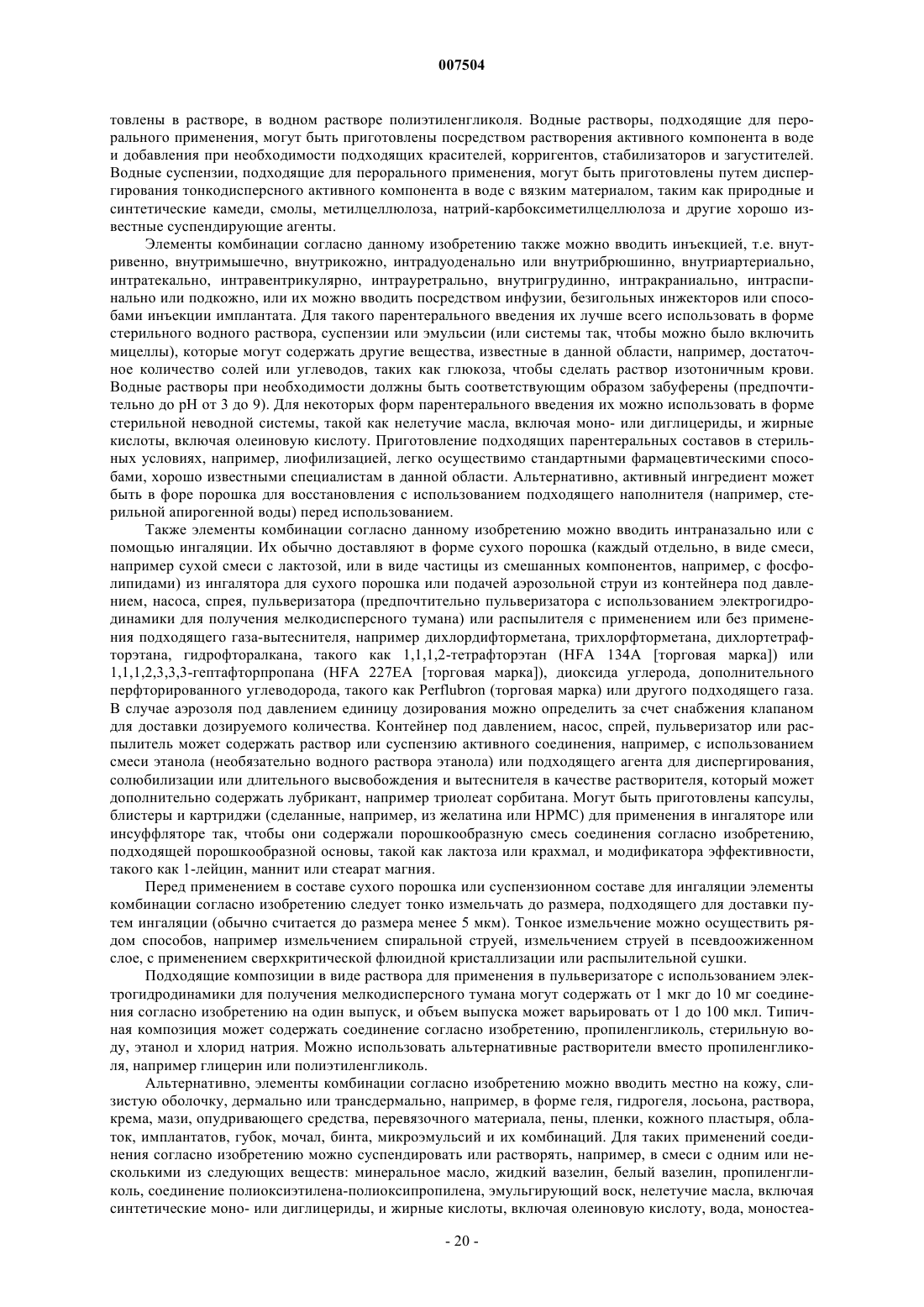 007504

товлены в растворе, в водном растворе полиэтиленгликоля. Водные растворы, подходящие для перорального применения, могут быть приготовлены посредством растворения активного компонента в воде и добавления при необходимости подходящих красителей, корригентов, стабилизаторов и загустителей. Водные суспензии, подходящие для перорального применения, могут быть приготовлены путем диспергирования тонкодисперсного активного компонента в воде с вязким материалом, таким как природные и синтетические камеди, смолы, метилцеллюлоза, натрий-карбоксиметилцеллюлоза и другие хорошо известные суспендирующие агенты.

Элементы комбинации согласно данному изобретению также можно вводить инъекцией, т.е. внутривенно, внутримышечно, внутрикожно, интрадуоденально или внутрибрюшинно, внутриартериально, интратекально, интравентрикулярно, интрауретрально, внутригрудинно, интракраниально, интраспинально или подкожно, или их можно вводить посредством инфузии, безигольных инжекторов или способами инъекции имплантата. Для такого парентерального введения их лучше всего использовать в форме стерильного водного раствора, суспензии или эмульсии (или системы так, чтобы можно было включить мицеллы), которые могут содержать другие вещества, известные в данной области, например, достаточное количество солей или углеводов, таких как глюкоза, чтобы сделать раствор изотоничным крови. Водные растворы при необходимости должны быть соответствующим образом забуферены (предпочтительно до pH от 3 до 9). Для некоторых форм парентерального введения их можно использовать в форме стерильной неводной системы, такой как нелетучие масла, включая моно- или диглицериды, и жирные кислоты, включая олеиновую кислоту. Приготовление подходящих парентеральных составов в стерильных условиях, например, лиофилизацией, легко осуществимо стандартными фармацевтическими способами, хорошо известными специалистам в данной области. Альтернативно, активный ингредиент может быть в форе порошка для восстановления с использованием подходящего наполнителя (например, стерильной апирогенной воды) перед использованием.

Также элементы комбинации согласно данному изобретению можно вводить интраназально или с помощью ингаляции. Их обычно доставляют в форме сухого порошка (каждый отдельно, в виде смеси, например сухой смеси с лактозой, или в виде частицы из смешанных компонентов, например, с фосфолипидами) из ингалятора для сухого порошка или подачей аэрозольной струи из контейнера под давлением, насоса, спрея, пульверизатора (предпочтительно пульверизатора с использованием электрогидродинамики для получения мелкодисперсного тумана) или распылителя с применением или без применения подходящего газа-вытеснителя, например дихлордифторметана, трихлорфторметана, дихлортетрафторэтана, гидрофторалкана, такого как 1,1,1,2-тетрафторэтан (HFA 134A [торговая марка]) или 1,1,1,2,3,3,3-гептафторпропана (HFA 227EA [торговая марка]), диоксида углерода, дополнительного перфторированного углеводорода, такого как Perflubron (торговая марка) или другого подходящего газа. В случае аэрозоля под давлением единицу дозирования можно определить за счет снабжения клапаном для доставки дозируемого количества. Контейнер под давлением, насос, спрей, пульверизатор или распылитель может содержать раствор или суспензию активного соединения, например, с использованием смеси этанола (необязательно водного раствора этанола) или подходящего агента для диспергирования, солюбилизации или длительного высвобождения и вытеснителя в качестве растворителя, который может дополнительно содержать лубрикант, например триолеат сорбитана. Могут быть приготовлены капсулы, блистеры и картриджи (сделанные, например, из желатина или HPMC) для применения в ингаляторе или инсуффляторе так, чтобы они содержали порошкообразную смесь соединения согласно изобретению, подходящей порошкообразной основы, такой как лактоза или крахмал, и модификатора эффективности, такого как 1-лейцин, маннит или стеарат магния.

Перед применением в составе сухого порошка или суспензионном составе для ингаляции элементы комбинации согласно изобретению следует тонко измельчать до размера, подходящего для доставки путем ингаляции (обычно считается до размера менее 5 мкм). Тонкое измельчение можно осуществить рядом способов, например измельчением спиральной струей, измельчением струей в псевдоожиженном слое, с применением сверхкритической флюидной кристаллизации или распылительной сушки.

Подходящие композиции в виде раствора для применения в пульверизаторе с использованием электрогидродинамики для получения мелкодисперсного тумана могут содержать от 1 мкг до 10 мг соединения согласно изобретению на один выпуск, и объем выпуска может варьировать от 1 до 100 мкл. Типичная композиция может содержать соединение согласно изобретению, пропиленгликоль, стерильную воду, этанол и хлорид натрия. Можно использовать альтернативные растворители вместо пропиленгликоля, например глицерин или полиэтиленгликоль.

Альтернативно, элементы комбинации согласно изобретению можно вводить местно на кожу, слизистую оболочку, дермально или трансдермально, например, в форме геля, гидрогеля, лосьона, раствора, крема, мази, опудривающего средства, перевязочного материала, пены, пленки, кожного пластыря, облаток, имплантатов, губок, мочал, бинта, микроэмульсий и их комбинаций. Для таких применений соединения согласно изобретению можно суспендировать или растворять, например, в смеси с одним или несколькими из следующих веществ: минеральное масло, жидкий вазелин, белый вазелин, пропиленгликоль, соединение полиоксиэтилена-полиоксипропилена, эмульгирующий воск, нелетучие масла, включая синтетические моно- или диглицериды, и жирные кислоты, включая олеиновую кислоту, вода, моностеа-

- 20 -